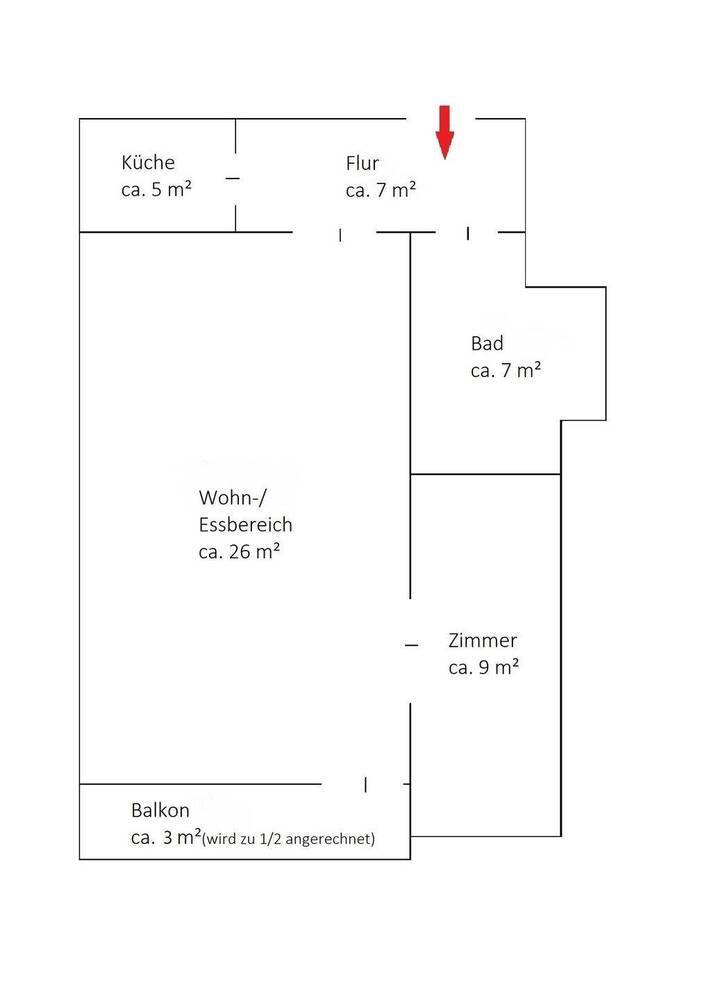 Küche
ca. 5 m²

Flur
ca. 7 m²

Bad
ca. 7 m²

Wohn-/
Essbereich
ca. 26 m²

Zimmer
ca. 9 m²

Balkon
ca. 3 m²(wird zu 1/2 angerechnet)